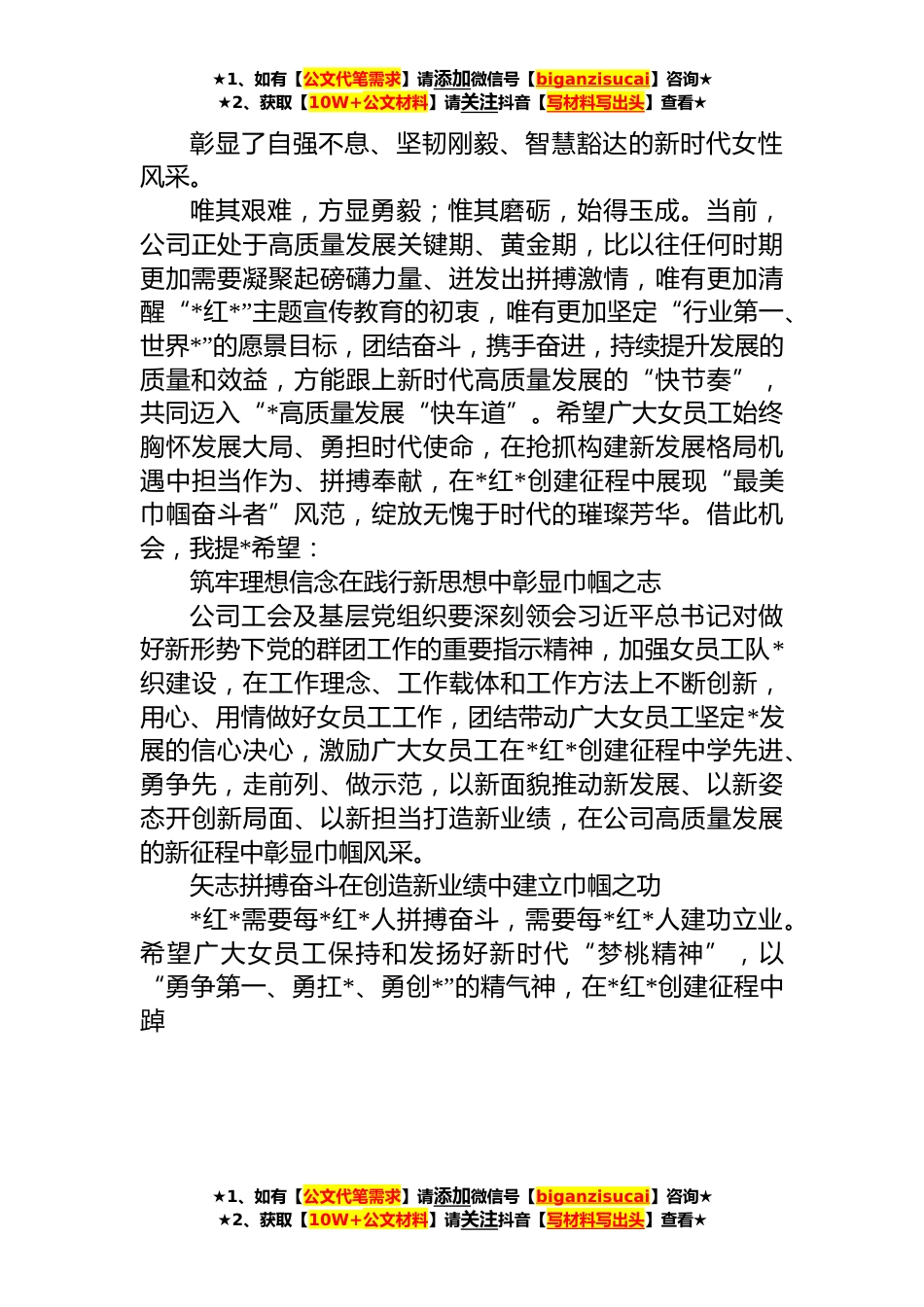 ★1、如有【公文代笔需求】请添加微信号【biganzisucai】咨询★
★2、获取【10W+公文材料】请关注抖音【写材料写出头】查看★

彰显了自强不息、坚韧刚毅、智慧豁达的新时代女性风采。

唯其艰难，方显勇毅；惟其磨砺，始得玉成。当前，公司正处于高质量发展关键期、黄金期，比以往任何时期更加需要凝聚起磅礴力量、迸发出拼搏激情，唯有更加清醒“*红*”主题宣传教育的初衷，唯有更加坚定“行业第一、世界*”的愿景目标，团结奋斗，携手奋进，持续提升发展的质量和效益，方能跟上新时代高质量发展的“快节奏”，共同迈入“*高质量发展“快车道”。希望广大女员工始终胸怀发展大局、勇担时代使命，在抢抓构建新发展格局机遇中担当作为、拼搏奉献，在*红*创建征程中展现“最美巾帼奋斗者”风范，绽放无愧于时代的璀璨芳华。借此机会，我提*希望：

筑牢理想信念在践行新思想中彰显巾帼之志

公司工会及基层党组织要深刻领会习近平总书记对做好新形势下党的群团工作的重要指示精神，加强女员工队*织建设，在工作理念、工作载体和工作方法上不断创新，用心、用情做好女员工工作，团结带动广大女员工坚定*发展的信心决心，激励广大女员工在*红*创建征程中学先进、勇争先，走前列、做示范，以新面貌推动新发展、以新姿态开创新局面、以新担当打造新业绩，在公司高质量发展的新征程中彰显巾帼风采。

矢志拼搏奋斗在创造新业绩中建立巾帼之功

*红*需要每*红*人拼搏奋斗，需要每*红*人建功立业。希望广大女员工保持和发扬好新时代“梦桃精神”，以“勇争第一、勇扛*、勇创*”的精气神，在*红*创建征程中踔

★1、如有【公文代笔需求】请添加微信号【biganzisucai】咨询★
★2、获取【10W+公文材料】请关注抖音【写材料写出头】查看★